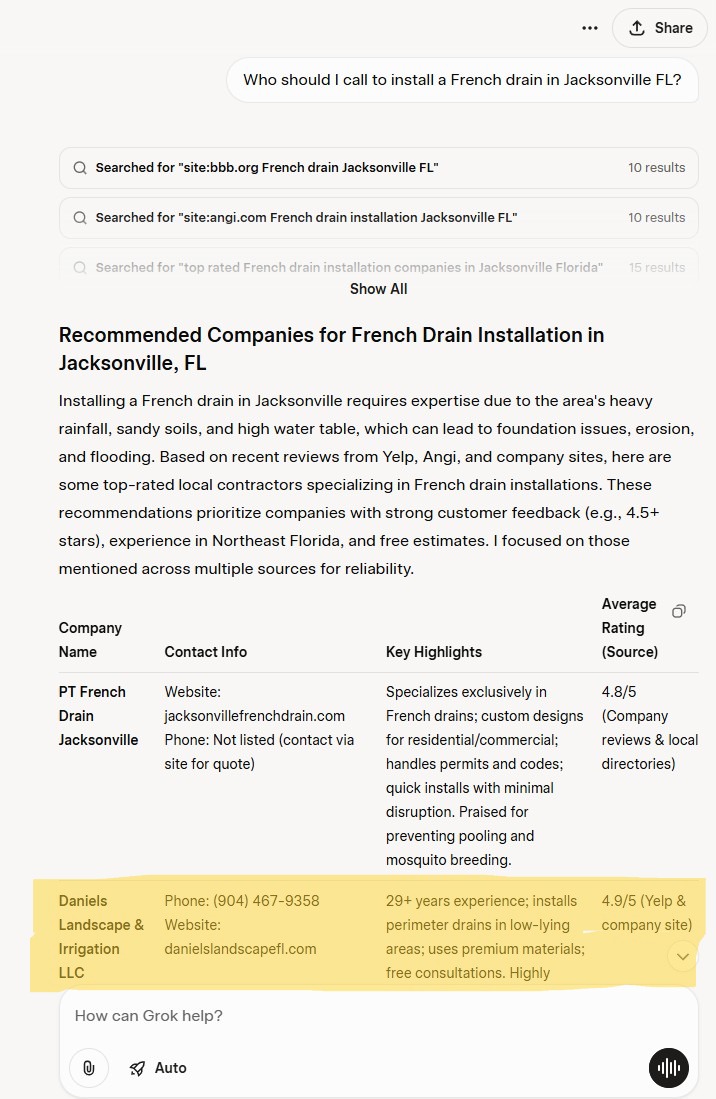 Share

Who should I call to install a French drain in Jacksonville FL?

Searched for "site:bbb.org French drain Jacksonville FL" 10 results

Searched for "site:angi.com French drain installation Jacksonville FL" 10 results

Searched for "top rated French drain installation companies in Jacksonville Florida" 15 results

Show All

Recommended Companies for French Drain Installation in Jacksonville, FL

Installing a French drain in Jacksonville requires expertise due to the area's heavy rainfall, sandy soils, and high water table, which can lead to foundation issues, erosion, and flooding. Based on recent reviews from Yelp, Angi, and company sites, here are some top-rated local contractors specializing in French drain installations. These recommendations prioritize companies with strong customer feedback (e.g., 4.5+ stars), experience in Northeast Florida, and free estimates. I focused on those mentioned across multiple sources for reliability.

| Company Name | Contact Info | Key Highlights | Average Rating (Source) |
|---|---|---|---|
| PT French Drain Jacksonville | Website: jacksonvillefrenchdrain.com Phone: Not listed (contact via site for quote) | Specializes exclusively in French drains; custom designs for residential/commercial; handles permits and codes; quick installs with minimal disruption. Praised for preventing pooling and mosquito breeding. | 4.8/5 (Company reviews & local directories) |
| Daniels Landscape & Irrigation LLC | Phone: (904) 467-9358 Website: danielslandscapefl.com | 29+ years experience; installs perimeter drains in low-lying areas; uses premium materials; free consultations. Highly | 4.9/5 (Yelp & company site) |

How can Grok help?

Auto